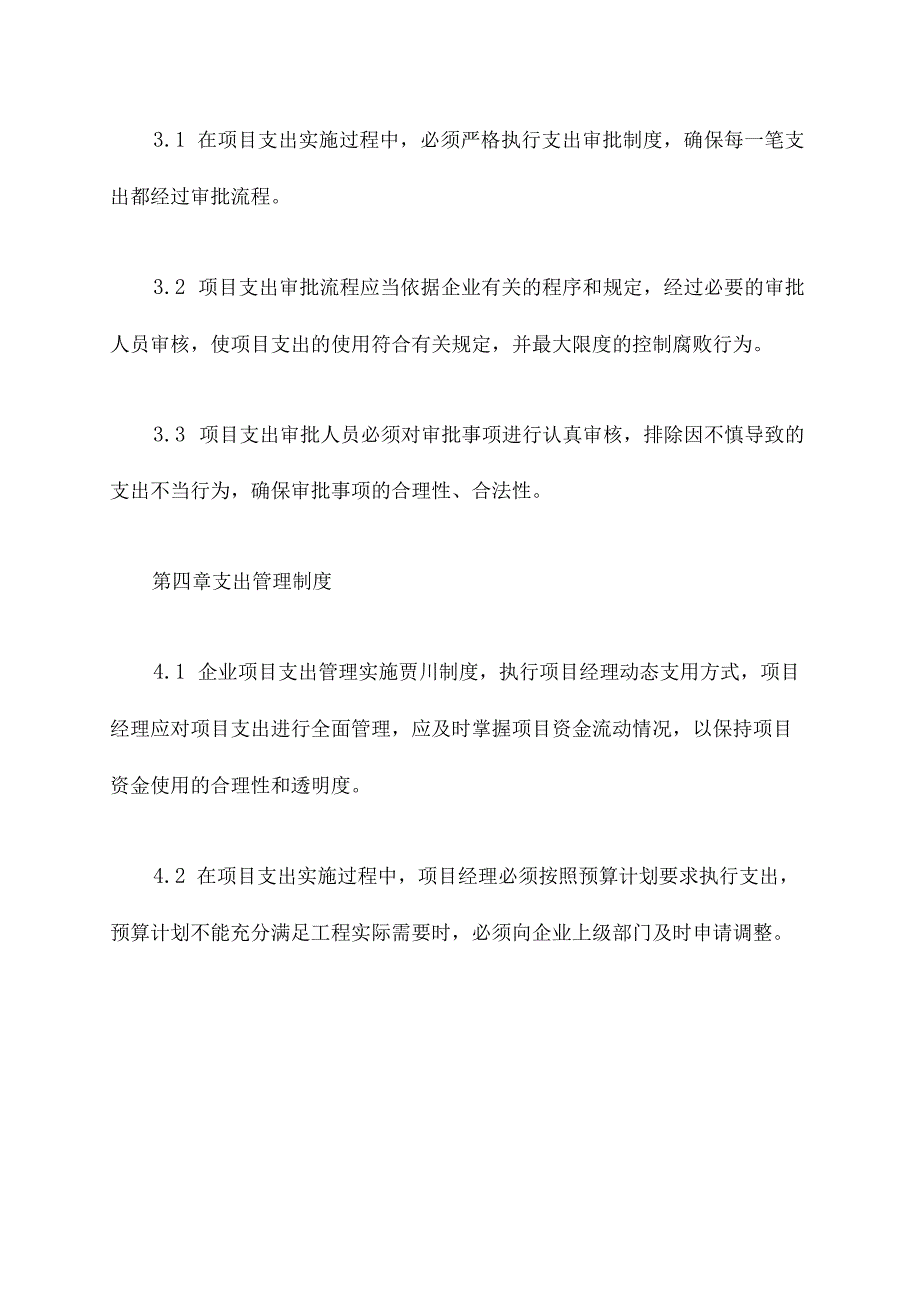 3.1 在项目支出实施过程中，必须严格执行支出审批制度，确保每一笔支出都经过审批流程。

3.2 项目支出审批流程应当依据企业有关的程序和规定，经过必要的审批人员审核，使项目支出的使用符合有关规定，并最大限度的控制腐败行为。

3.3 项目支出审批人员必须对审批事项进行认真审核，排除因不慎导致的支出不当行为，确保审批事项的合理性、合法性。

第四章支出管理制度

4.1 企业项目支出管理实施贾川制度，执行项目经理动态支用方式，项目经理应对项目支出进行全面管理，应及时掌握项目资金流动情况，以保持项目资金使用的合理性和透明度。

4.2 在项目支出实施过程中，项目经理必须按照预算计划要求执行支出，预算计划不能充分满足工程实际需要时，必须向企业上级部门及时申请调整。